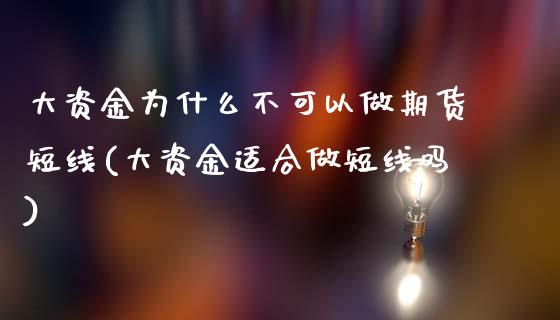 大资金为什么不可以做期货短线(大资金适合做短线吗)